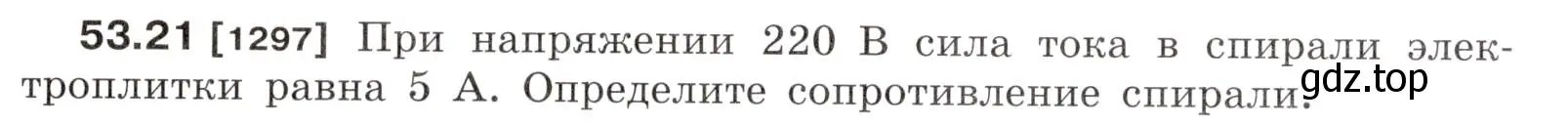 53.21 [1297] При напряжении 220 В сила тока в спирали электроплитки равна 5 А. Определите сопротивление спирали.

gdz.top